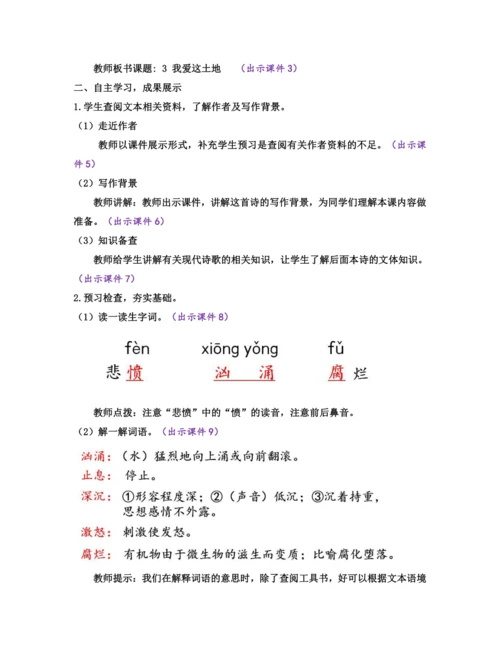 教师板书课题：3 我爱这土地　（出示课件 3）

二、自主学习，成果展示

1. 学生查阅文本相关资料，了解作者及写作背景。

（1）走近作者

教师以课件展示形式，补充学生预习是查阅有关作者资料的不足。（出示课件 5）

（2）写作背景

教师讲解：教师出示课件，讲解这首诗的写作背景，为同学们理解本课内容做准备。（出示课件 6）

（3）知识备查

教师给学生讲解有关现代诗歌的相关知识，让学生了解后面本诗的文体知识。（出示课件 7）

2. 预习检查，夯实基础。

（1）读一读生字词。（出示课件 8）

fèn　xiōng yǒng　fǔ

悲愤　汹涌　腐烂

教师点拨：注意“悲愤”中的“愤”的读音，注意前后鼻音。

（2）解一解词语。（出示课件 9）

汹涌：（水）猛烈地向上涌或向前翻滚。

止息：停止。

深沉：①形容程度深；②（声音）低沉；③沉着持重，思想感情不外露。

激怒：刺激使发怒。

腐烂：有机物由于微生物的滋生而变质；比喻腐化堕落。

教师提示：我们在解释词语的意思时，除了查阅工具书，好可以根据文本语境